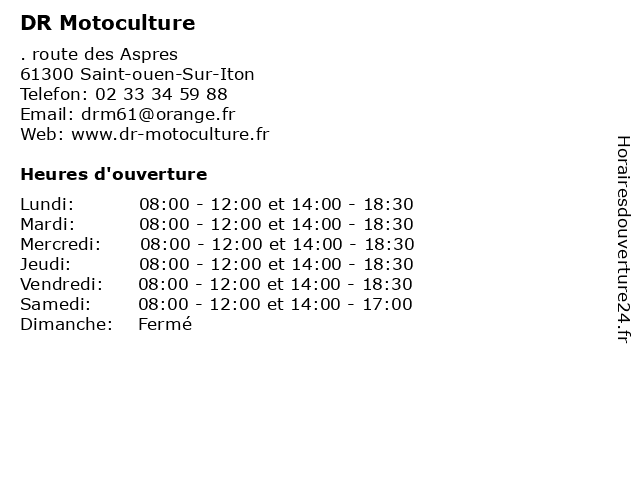 DR Motoculture

. route des Aspres
61300 Saint-ouen-Sur-Iton
Telefon: 02 33 34 59 88
Email: drm61@orange.fr
Web: www.dr-motoculture.fr

Heures d'ouverture

| | |
|---|---|
| Lundi: | 08:00 - 12:00 et 14:00 - 18:30 |
| Mardi: | 08:00 - 12:00 et 14:00 - 18:30 |
| Mercredi: | 08:00 - 12:00 et 14:00 - 18:30 |
| Jeudi: | 08:00 - 12:00 et 14:00 - 18:30 |
| Vendredi: | 08:00 - 12:00 et 14:00 - 18:30 |
| Samedi: | 08:00 - 12:00 et 14:00 - 17:00 |
| Dimanche: | Fermé |

Horairesdouverture24.fr